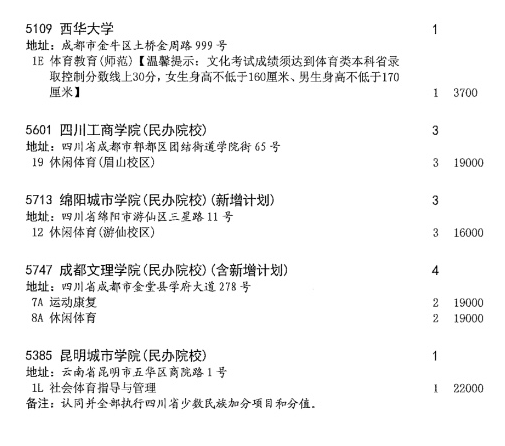 5109 西华大学 1
地址：成都市金牛区土桥金周路999号
1E 体育教育(师范)【温馨提示：文化考试成绩须达到体育类本科省录取控制分数线上30分，女生身高不低于160厘米、男生身高不低于170厘米】 1 3700

5601 四川工商学院(民办院校) 3
地址：四川省成都市郫都区团结街道学院街65号
19 休闲体育(眉山校区) 3 19000

5713 绵阳城市学院(民办院校)(新增计划) 3
地址：四川省绵阳市游仙区三星路11号
12 休闲体育(游仙校区) 3 16000

5747 成都文理学院(民办院校)(含新增计划) 4
地址：四川省成都市金堂县学府大道278号
7A 运动康复 2 19000
8A 休闲体育 2 19000

5385 昆明城市学院(民办院校) 1
地址：云南省昆明市五华区商院路1号
1L 社会体育指导与管理 1 22000
备注：认同并全部执行四川省少数民族加分项目和分值。